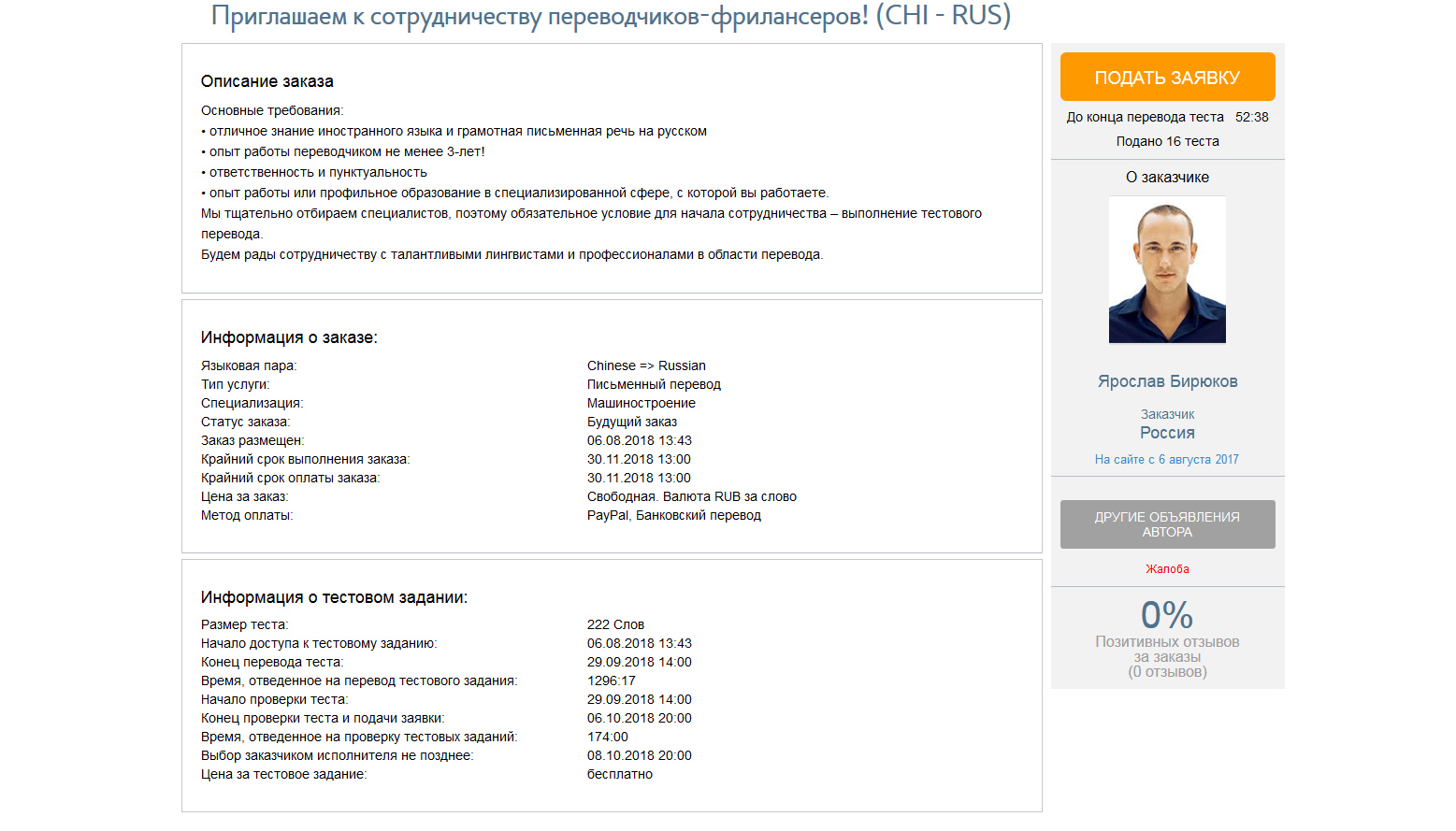 Приглашаем к сотрудничеству переводчиков-фрилансеров! (CHI - RUS)

Описание заказа

Основные требования:
• отличное знание иностранного языка и грамотная письменная речь на русском
• опыт работы переводчиком не менее 3-лет!
• ответственность и пунктуальность
• опыт работы или профильное образование в специализированной сфере, с которой вы работаете.
Мы тщательно отбираем специалистов, поэтому обязательное условие для начала сотрудничества – выполнение тестового перевода.
Будем рады сотрудничеству с талантливыми лингвистами и профессионалами в области перевода.

Информация о заказе:

| | |
|---|---|
| Языковая пара: | Chinese => Russian |
| Тип услуги: | Письменный перевод |
| Специализация: | Машиностроение |
| Статус заказа: | Будущий заказ |
| Заказ размещен: | 06.08.2018 13:43 |
| Крайний срок выполнения заказа: | 30.11.2018 13:00 |
| Крайний срок оплаты заказа: | 30.11.2018 13:00 |
| Цена за заказ: | Свободная. Валюта RUB за слово |
| Метод оплаты: | PayPal, Банковский перевод |

Информация о тестовом задании:

| | |
|---|---|
| Размер теста: | 222 Слов |
| Начало доступа к тестовому заданию: | 06.08.2018 13:43 |
| Конец перевода теста: | 29.09.2018 14:00 |
| Время, отведенное на перевод тестового задания: | 1296:17 |
| Начало проверки теста: | 29.09.2018 14:00 |
| Конец проверки теста и подачи заявки: | 06.10.2018 20:00 |
| Время, отведенное на проверку тестовых заданий: | 174:00 |
| Выбор заказчиком исполнителя не позднее: | 08.10.2018 20:00 |
| Цена за тестовое задание: | бесплатно |

ПОДАТЬ ЗАЯВКУ
До конца перевода теста 52:38
Подано 16 теста

О заказчике

Ярослав Бирюков
Заказчик
Россия
На сайте с 6 августа 2017

ДРУГИЕ ОБЪЯВЛЕНИЯ АВТОРА

Жалоба

0%
Позитивных отзывов за заказы
(0 отзывов)